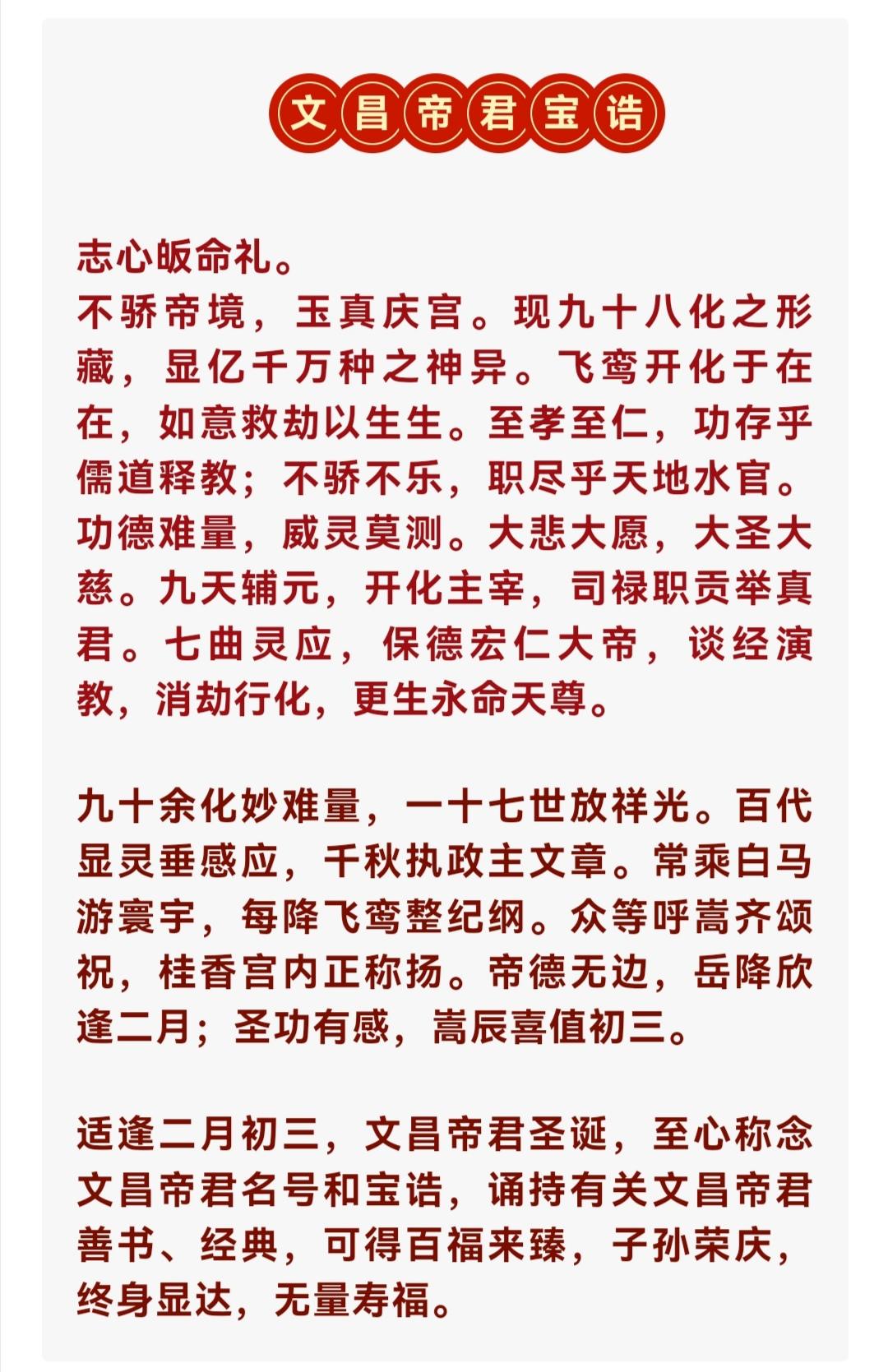 文昌帝君宝诰

志心皈命礼。
不骄帝境，玉真庆宫。现九十八化之形藏，显亿千万种之神异。飞鸾开化于在在，如意救劫以生生。至孝至仁，功存乎儒道释教；不骄不乐，职尽乎天地水官。功德难量，威灵莫测。大悲大愿，大圣大慈。九天辅元，开化主宰，司禄职贡举真君。七曲灵应，保德宏仁大帝，谈经演教，消劫行化，更生永命天尊。

九十余化妙难量，一十七世放祥光。百代显灵垂感应，千秋执政主文章。常乘白马游寰宇，每降飞鸾整纪纲。众等呼嵩齐颂祝，桂香宫内正称扬。帝德无边，岳降欣逢二月；圣功有感，嵩辰喜值初三。

适逢二月初三，文昌帝君圣诞，至心称念文昌帝君名号和宝诰，诵持有关文昌帝君善书、经典，可得百福来臻，子孙荣庆，终身显达，无量寿福。